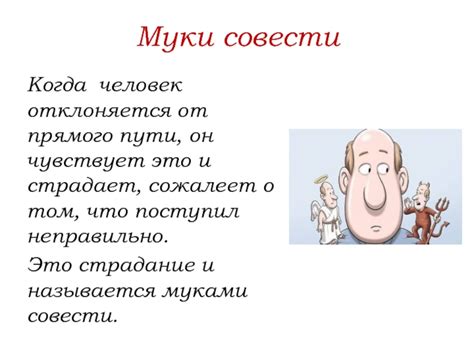 Муки совести

Когда человек отклоняется от прямого пути, он чувствует это и страдает, сожалеет о том, что поступил неправильно.

Это страдание и называется муками совести.